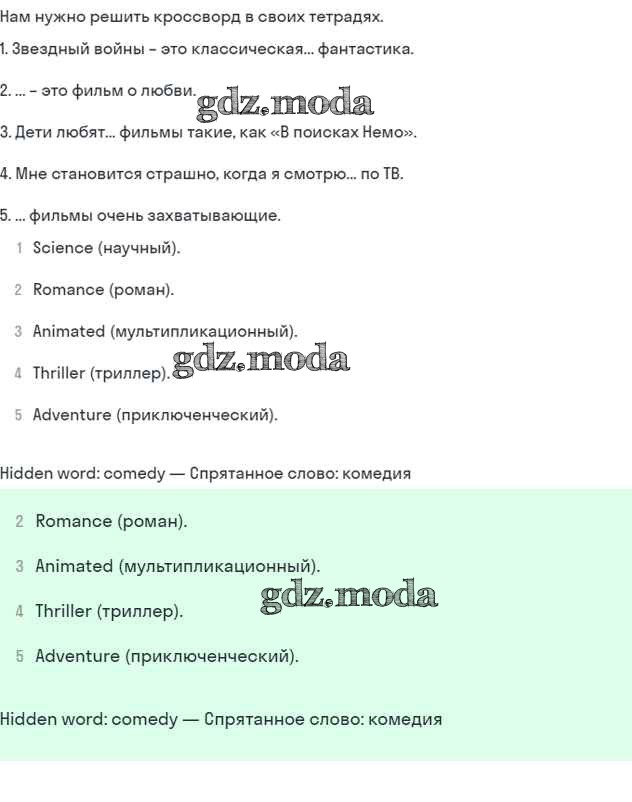 Нам нужно решить кроссворд в своих тетрадях.

1. Звездный войны – это классическая... фантастика.

2. ... – это фильм о любви. gdz.moda

3. Дети любят... фильмы такие, как «В поисках Немо».

4. Мне становится страшно, когда я смотрю... по ТВ.

5. ... фильмы очень захватывающие.

1 Science (научный).

2 Romance (роман).

3 Animated (мультипликационный).

4 Thriller (триллер). gdz.moda

5 Adventure (приключенческий).

Hidden word: comedy — Спрятанное слово: комедия

2 Romance (роман).

3 Animated (мультипликационный).

4 Thriller (триллер). gdz.moda

5 Adventure (приключенческий).

Hidden word: comedy — Спрятанное слово: комедия